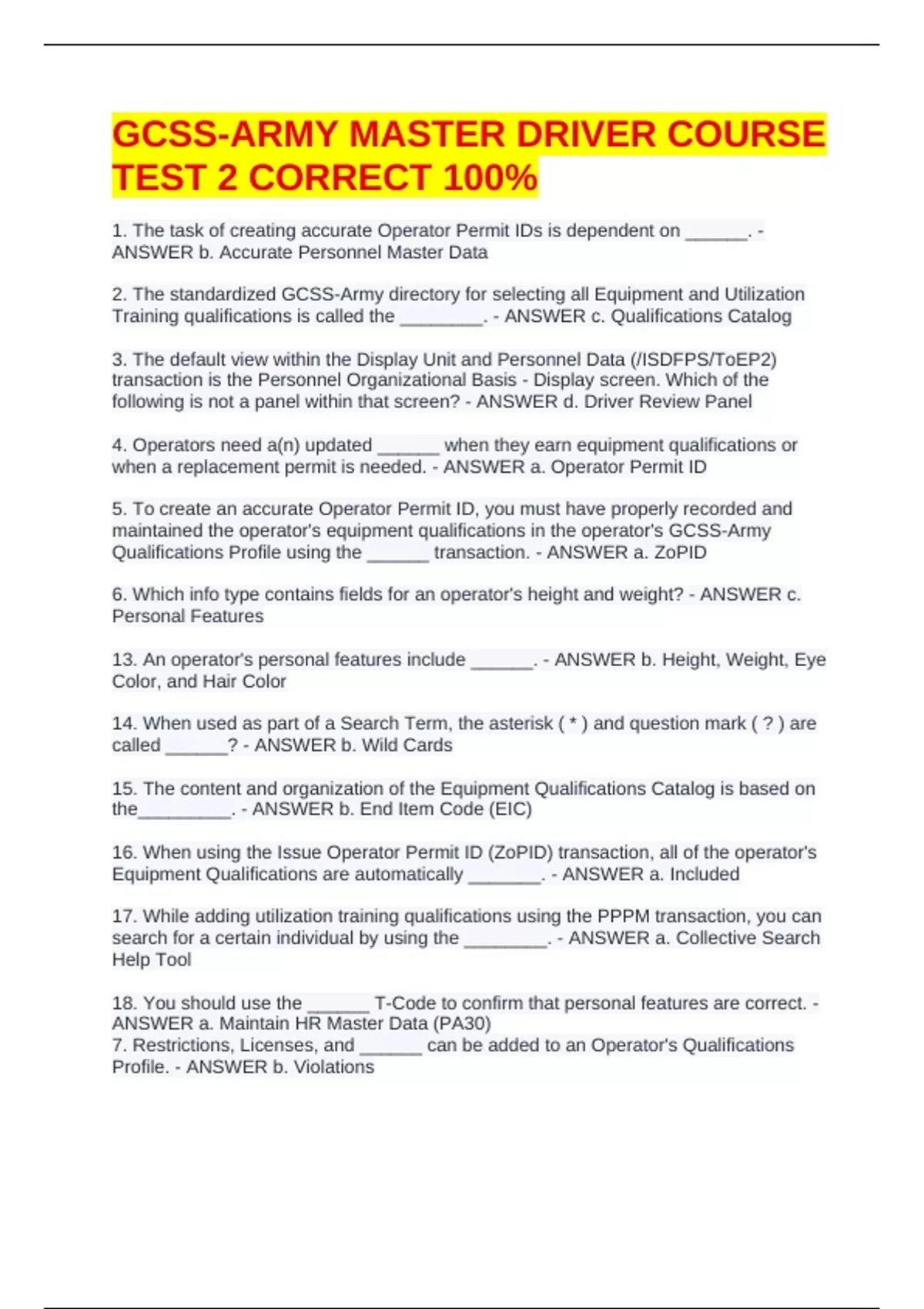 GCSS-ARMY MASTER DRIVER COURSE TEST 2 CORRECT 100%

1. The task of creating accurate Operator Permit IDs is dependent on ______. - ANSWER b. Accurate Personnel Master Data

2. The standardized GCSS-Army directory for selecting all Equipment and Utilization Training qualifications is called the ________. - ANSWER c. Qualifications Catalog

3. The default view within the Display Unit and Personnel Data (/ISDFPS/ToEP2) transaction is the Personnel Organizational Basis - Display screen. Which of the following is not a panel within that screen? - ANSWER d. Driver Review Panel

4. Operators need a(n) updated ______ when they earn equipment qualifications or when a replacement permit is needed. - ANSWER a. Operator Permit ID

5. To create an accurate Operator Permit ID, you must have properly recorded and maintained the operator's equipment qualifications in the operator's GCSS-Army Qualifications Profile using the ______ transaction. - ANSWER a. ZoPID

6. Which info type contains fields for an operator's height and weight? - ANSWER c. Personal Features

13. An operator's personal features include ______. - ANSWER b. Height, Weight, Eye Color, and Hair Color

14. When used as part of a Search Term, the asterisk ( * ) and question mark ( ? ) are called ______? - ANSWER b. Wild Cards

15. The content and organization of the Equipment Qualifications Catalog is based on the_________. - ANSWER b. End Item Code (EIC)

16. When using the Issue Operator Permit ID (ZoPID) transaction, all of the operator's Equipment Qualifications are automatically _______. - ANSWER a. Included

17. While adding utilization training qualifications using the PPPM transaction, you can search for a certain individual by using the ________. - ANSWER a. Collective Search Help Tool

18. You should use the ______ T-Code to confirm that personal features are correct. - ANSWER a. Maintain HR Master Data (PA30)
7. Restrictions, Licenses, and ______ can be added to an Operator's Qualifications Profile. - ANSWER b. Violations